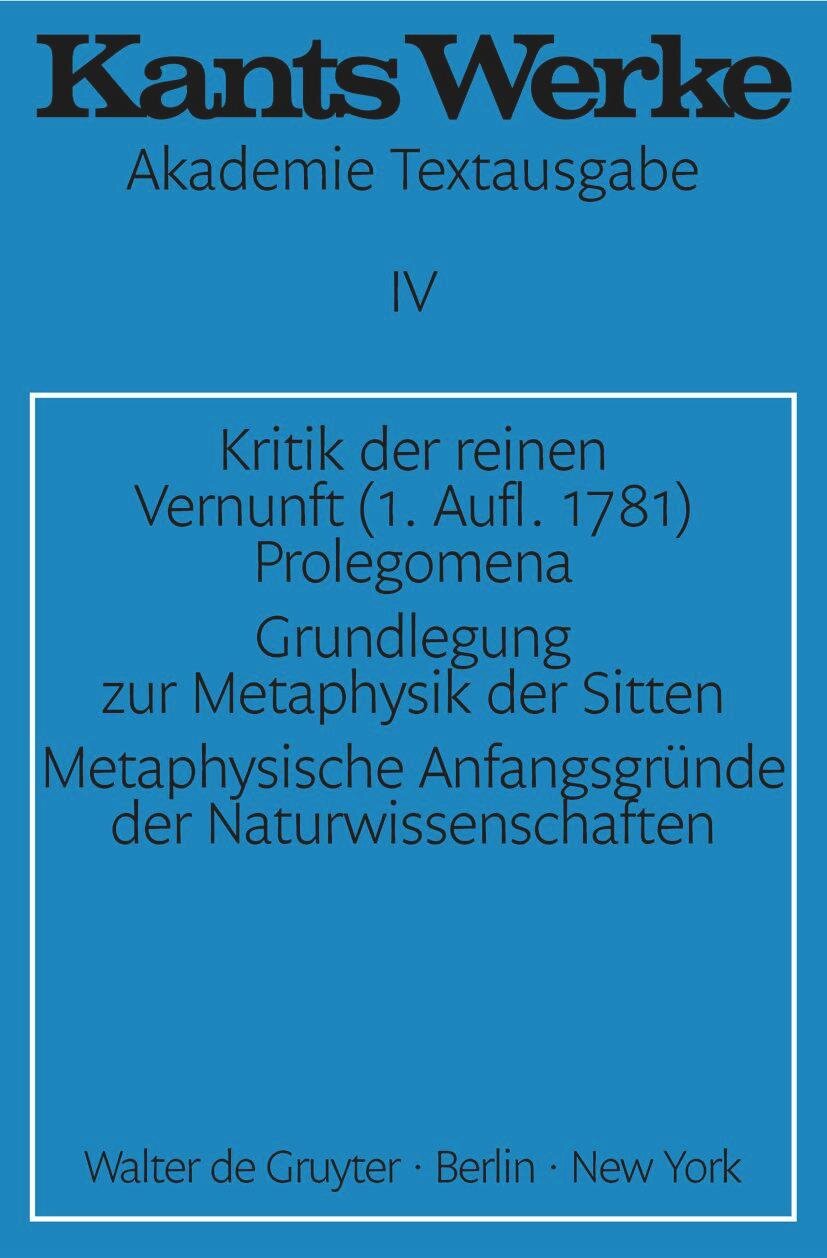 Kants Werke

Akademie Textausgabe

IV

Kritik der reinen Vernunft (1. Aufl. 1781)
Prolegomena

Grundlegung zur Metaphysik der Sitten

Metaphysische Anfangsgründe der Naturwissenschaften

Walter de Gruyter · Berlin · New York